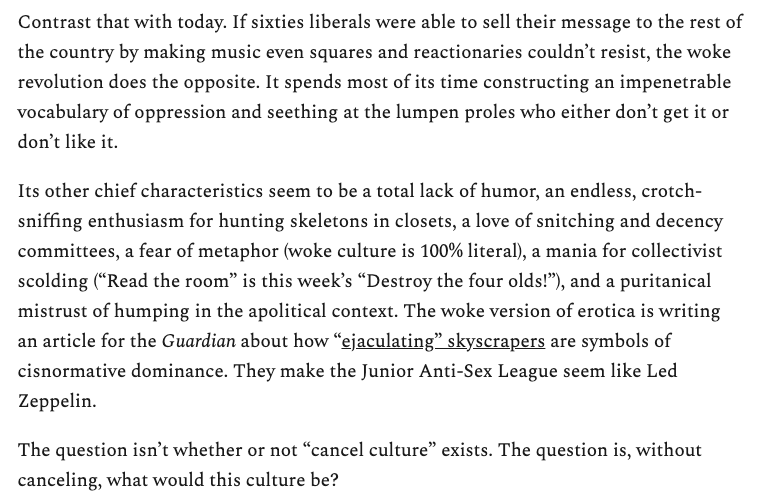 Contrast that with today. If sixties liberals were able to sell their message to the rest of the country by making music even squares and reactionaries couldn't resist, the woke revolution does the opposite. It spends most of its time constructing an impenetrable vocabulary of oppression and seething at the lumpen proles who either don't get it or don't like it.

Its other chief characteristics seem to be a total lack of humor, an endless, crotch-sniffing enthusiasm for hunting skeletons in closets, a love of snitching and decency committees, a fear of metaphor (woke culture is 100% literal), a mania for collectivist scolding ("Read the room" is this week's "Destroy the four olds!"), and a puritanical mistrust of humping in the apolitical context. The woke version of erotica is writing an article for the Guardian about how "ejaculating" skyscrapers are symbols of cisnormative dominance. They make the Junior Anti-Sex League seem like Led Zeppelin.

The question isn't whether or not "cancel culture" exists. The question is, without canceling, what would this culture be?